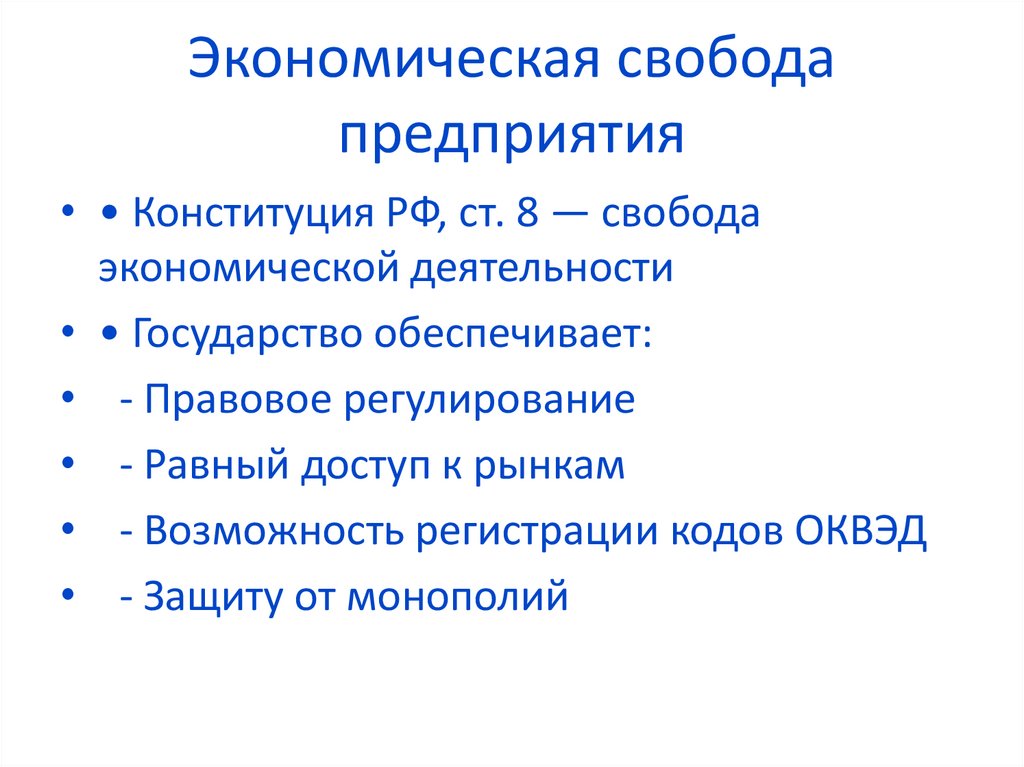 Экономическая свобода предприятия

• • Конституция РФ, ст. 8 — свобода экономической деятельности

• • Государство обеспечивает:

• - Правовое регулирование

• - Равный доступ к рынкам

• - Возможность регистрации кодов ОКВЭД

• - Защиту от монополий